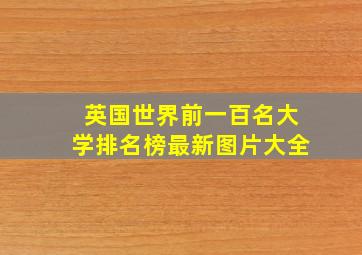 英国世界前一百名大学排名榜最新图片大全